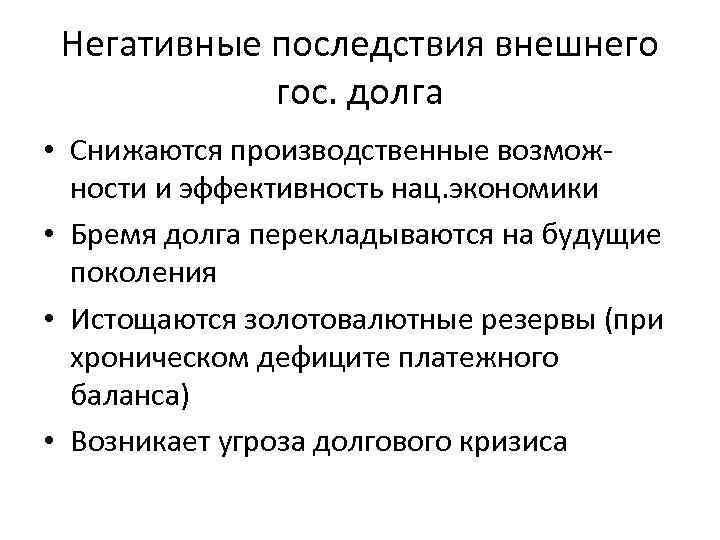 Негативные последствия внешнего гос. долга

• Снижаются производственные возможности и эффективность нац.экономики
• Бремя долга перекладываются на будущие поколения
• Истощаются золотовалютные резервы (при хроническом дефиците платежного баланса)
• Возникает угроза долгового кризиса